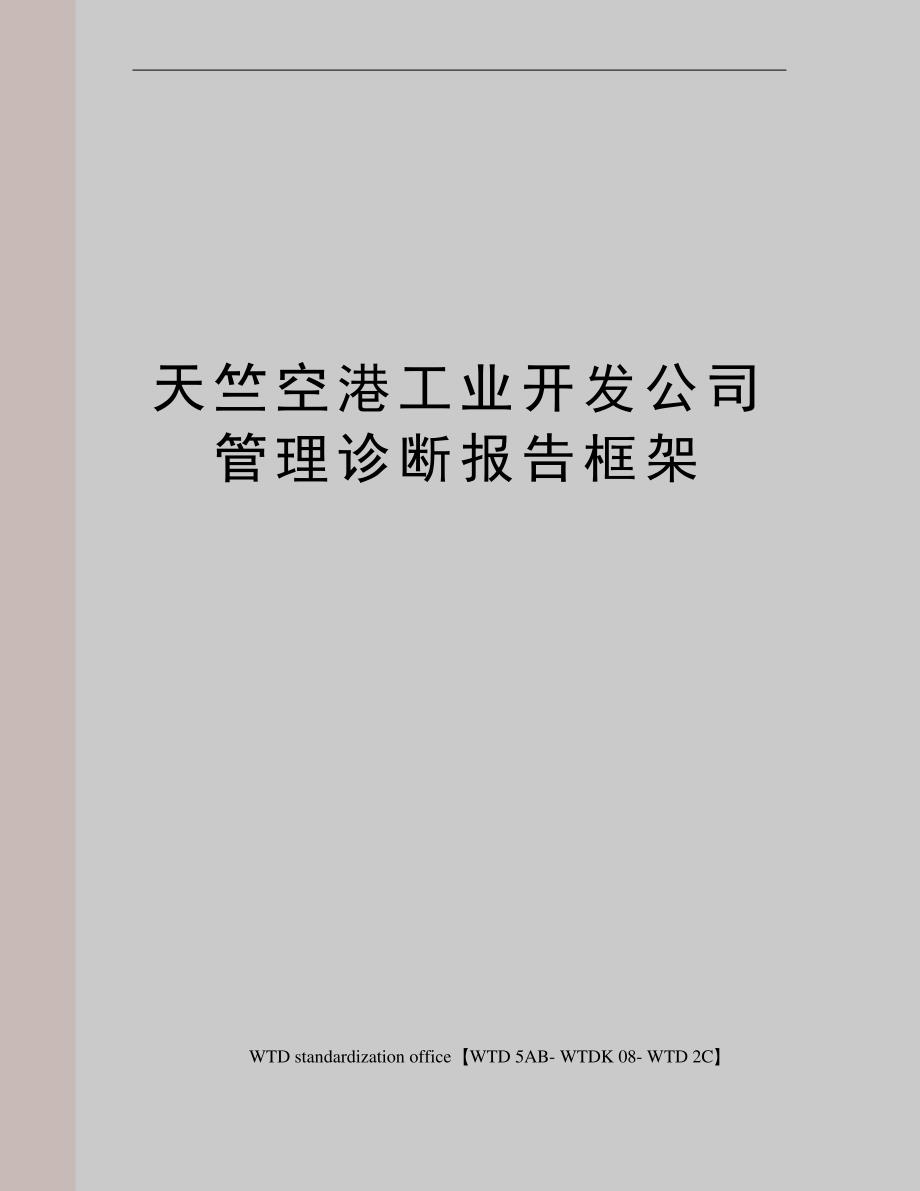 天竺空港工业开发公司管理诊断报告框架

WTD standardization office【WTD 5AB- WTDK 08- WTD 2C】